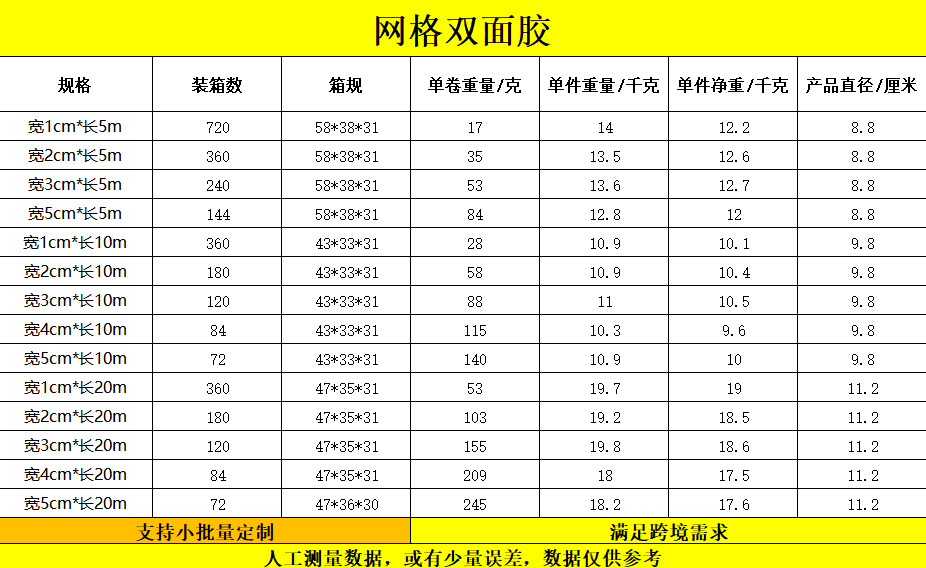 网格双面胶

| 规格 | 装箱数 | 箱规 | 单卷重量/克 | 单件重量/千克 | 单件净重/千克 | 产品直径/厘米 |
|---|---|---|---|---|---|---|
| 宽1cm*长5m | 720 | 58*38*31 | 17 | 14 | 12.2 | 8.8 |
| 宽2cm*长5m | 360 | 58*38*31 | 35 | 13.5 | 12.6 | 8.8 |
| 宽3cm*长5m | 240 | 58*38*31 | 53 | 13.6 | 12.7 | 8.8 |
| 宽5cm*长5m | 144 | 58*38*31 | 84 | 12.8 | 12 | 8.8 |
| 宽1cm*长10m | 360 | 43*33*31 | 28 | 10.9 | 10.1 | 9.8 |
| 宽2cm*长10m | 180 | 43*33*31 | 58 | 10.9 | 10.4 | 9.8 |
| 宽3cm*长10m | 120 | 43*33*31 | 88 | 11 | 10.5 | 9.8 |
| 宽4cm*长10m | 84 | 43*33*31 | 115 | 10.3 | 9.6 | 9.8 |
| 宽5cm*长10m | 72 | 43*33*31 | 140 | 10.9 | 10 | 9.8 |
| 宽1cm*长20m | 360 | 47*35*31 | 53 | 19.7 | 19 | 11.2 |
| 宽2cm*长20m | 180 | 47*35*31 | 103 | 19.2 | 18.5 | 11.2 |
| 宽3cm*长20m | 120 | 47*35*31 | 155 | 19.8 | 18.6 | 11.2 |
| 宽4cm*长20m | 84 | 47*35*31 | 209 | 18 | 17.5 | 11.2 |
| 宽5cm*长20m | 72 | 47*36*30 | 245 | 18.2 | 17.6 | 11.2 |

支持小批量定制 满足跨境需求

人工测量数据，或有少量误差，数据仅供参考